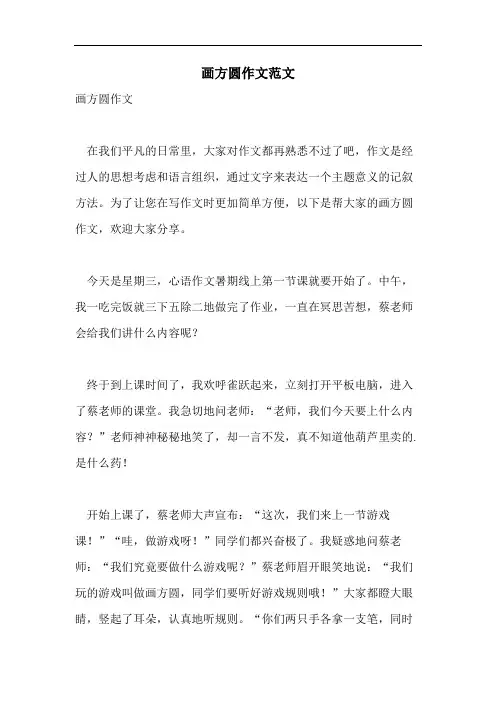 画方圆作文范文

画方圆作文

在我们平凡的日常里，大家对作文都再熟悉不过了吧，作文是经过人的思想考虑和语言组织，通过文字来表达一个主题意义的记叙方法。为了让您在写作文时更加简单方便，以下是帮大家的画方圆作文，欢迎大家分享。

今天是星期三，心语作文暑期线上第一节课就要开始了。中午，我一吃完饭就三下五除二地做完了作业，一直在冥思苦想，蔡老师会给我们讲什么内容呢？

终于到上课时间了，我欢呼雀跃起来，立刻打开平板电脑，进入了蔡老师的课堂。我急切地问老师：“老师，我们今天要上什么内容？”老师神神秘秘地笑了，却一言不发，真不知道他葫芦里卖的.是什么药！

开始上课了，蔡老师大声宣布：“这次，我们来上一节游戏课！”“哇，做游戏呀！”同学们都兴奋极了。我疑惑地问蔡老师：“我们究竟要做什么游戏呢？”蔡老师眉开眼笑地说：“我们玩的游戏叫做画方圆，同学们要听好游戏规则哦！”大家都瞪大眼睛，竖起了耳朵，认真地听规则。“你们两只手各拿一支笔，同时